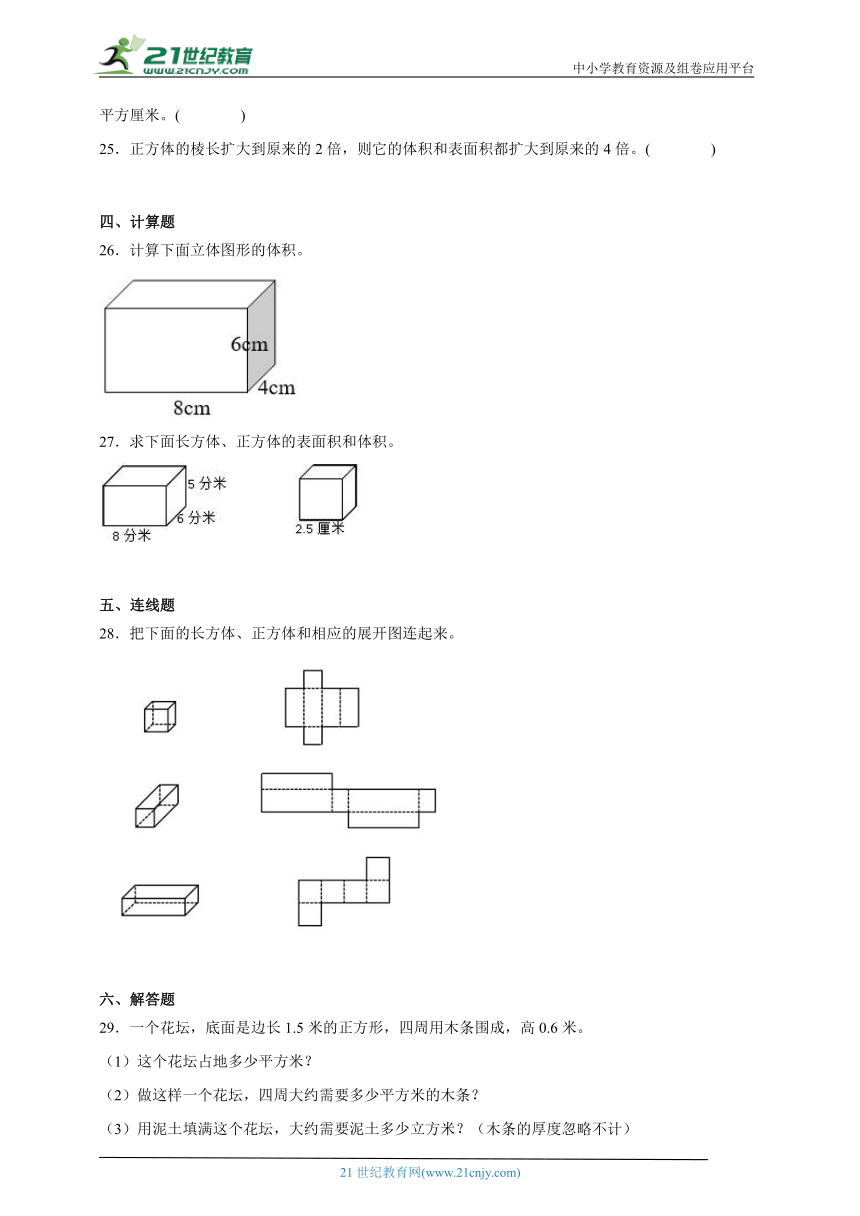 21世纪教育
www.21cnjy.com
中小学教育资源及组卷应用平台

平方厘米。(　　　)

25．正方体的棱长扩大到原来的 2 倍，则它的体积和表面积都扩大到原来的 4 倍。(　　　)

四、计算题

26．计算下面立体图形的体积。

6cm
4cm
8cm

27．求下面长方体、正方体的表面积和体积。

5 分米
6 分米
8 分米
2.5 厘米

五、连线题

28．把下面的长方体、正方体和相应的展开图连起来。

六、解答题

29．一个花坛，底面是边长 1.5 米的正方形，四周用木条围成，高 0.6 米。

（1）这个花坛占地多少平方米？

（2）做这样一个花坛，四周大约需要多少平方米的木条？

（3）用泥土填满这个花坛，大约需要泥土多少立方米？（木条的厚度忽略不计）

21 世纪教育网(www.21cnjy.com)